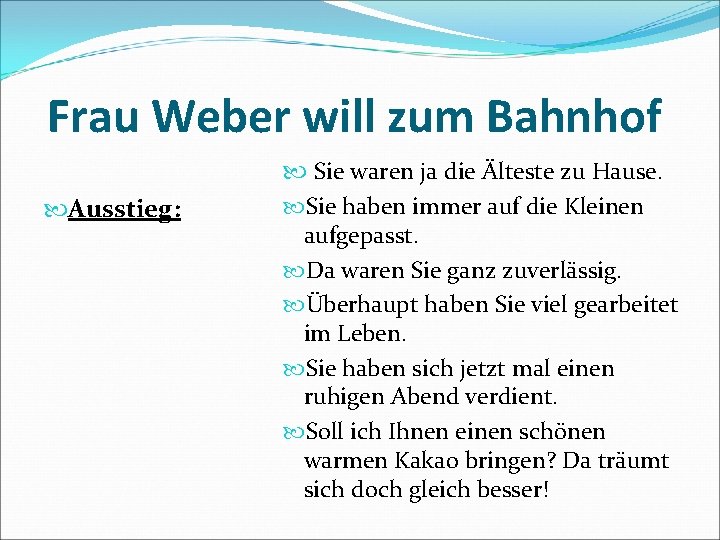 Frau Weber will zum Bahnhof

Ausstieg:

Sie waren ja die Älteste zu Hause.

Sie haben immer auf die Kleinen aufgepasst.

Da waren Sie ganz zuverlässig.

Überhaupt haben Sie viel gearbeitet im Leben.

Sie haben sich jetzt mal einen ruhigen Abend verdient.

Soll ich Ihnen einen schönen warmen Kakao bringen? Da träumt sich doch gleich besser!